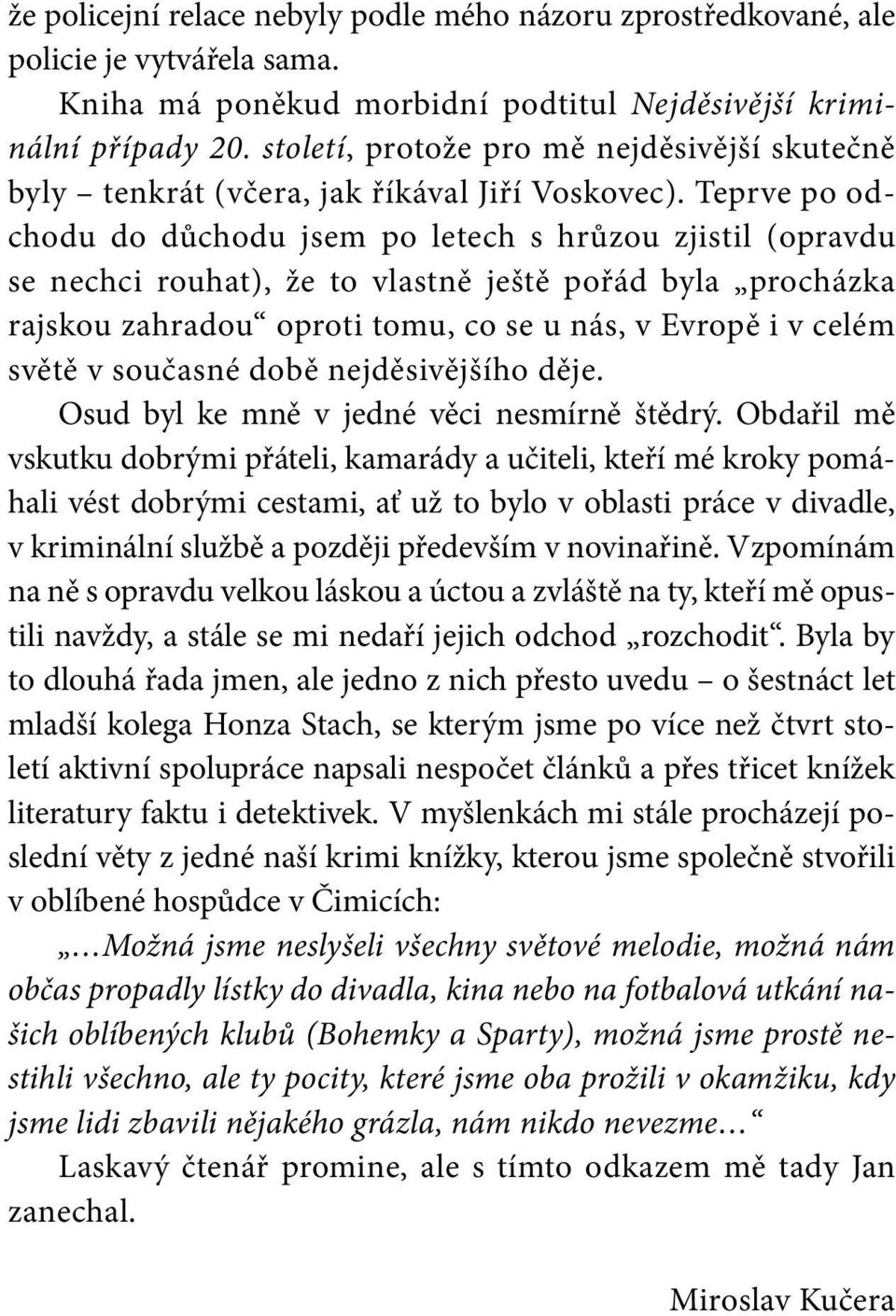 že policejní relace nebyly podle mého názoru zprostředkované, ale policie je vytvářela sama.

Kniha má poněkud morbidní podtitul Nejděsivější kriminální případy 20. století, protože pro mě nejděsivější skutečně byly – tenkrát (včera, jak říkával Jiří Voskovec). Teprve po odchodu do důchodu jsem po letech s hrůzou zjistil (opravdu se nechci rouhat), že to vlastně ještě pořád byla „procházka rajskou zahradou“ oproti tomu, co se u nás, v Evropě i v celém světě v současné době nejděsivějšího děje.

Osud byl ke mně v jedné věci nesmírně štědrý. Obdařil mě vskutku dobrými přáteli, kamarády a učiteli, kteří mé kroky pomáhali vést dobrými cestami, ať už to bylo v oblasti práce v divadle, v kriminální službě a později především v novinařině. Vzpomínám na ně s opravdu velkou láskou a úctou a zvláště na ty, kteří mě opustili navždy, a stále se mi nedaří jejich odchod „rozchodit“. Byla by to dlouhá řada jmen, ale jedno z nich přesto uvedu – o šestnáct let mladší kolega Honza Stach, se kterým jsme po více než čtvrt století aktivní spolupráce napsali nespočet článků a přes třicet knížek literatury faktu i detektivek. V myšlenkách mi stále procházejí poslední věty z jedné naší krimi knížky, kterou jsme společně stvořili v oblíbené hospůdce v Čimicích:

„…Možná jsme neslyšeli všechny světové melodie, možná nám občas propadly lístky do divadla, kina nebo na fotbalová utkání našich oblíbených klubů (Bohemky a Sparty), možná jsme prostě nestihli všechno, ale ty pocity, které jsme oba prožili v okamžiku, kdy jsme lidi zbavili nějakého grázla, nám nikdo nevezme…“

Laskavý čtenář promine, ale s tímto odkazem mě tady Jan zanechal.

Miroslav Kučera